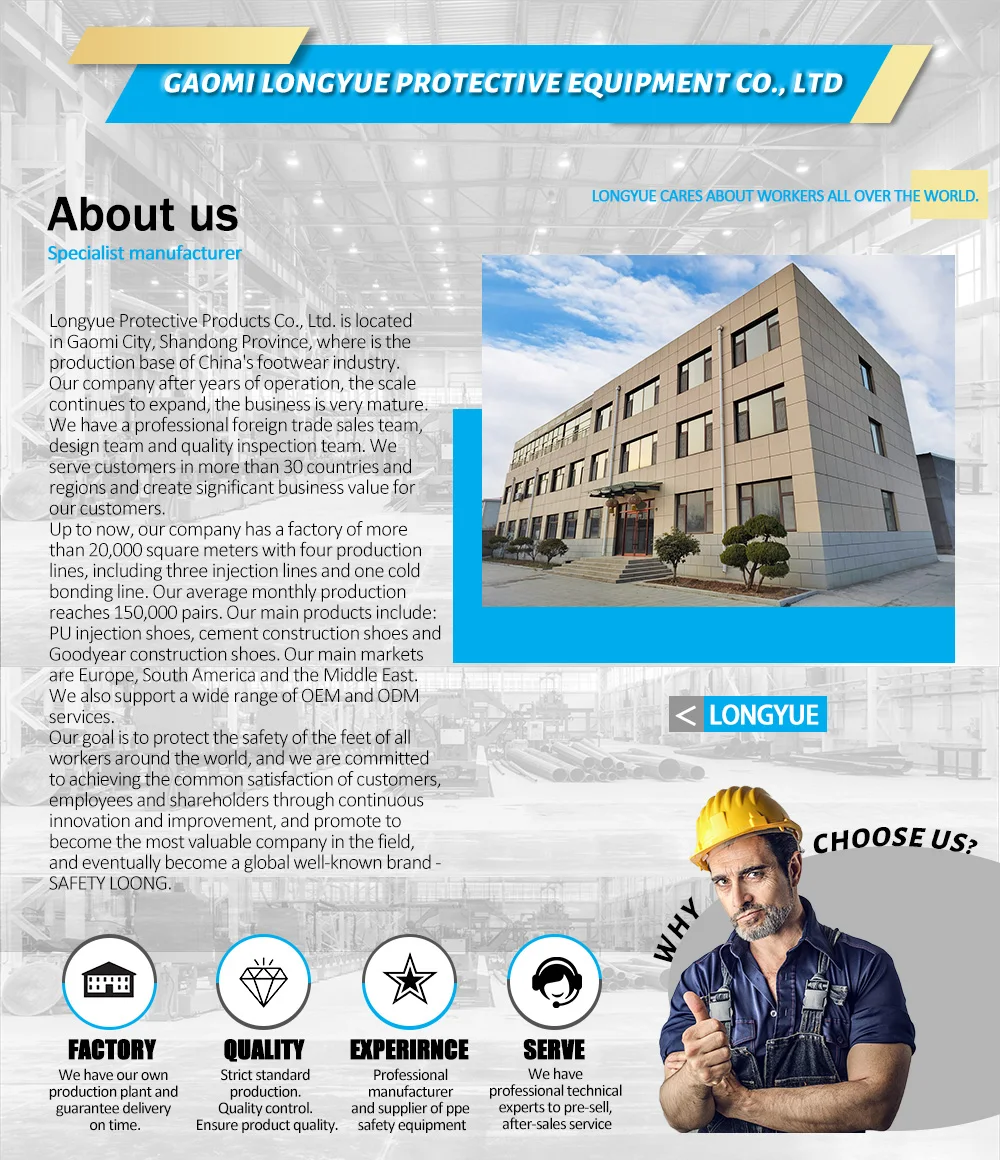 GAOMI LONGYUE PROTECTIVE EQUIPMENT CO., LTD

LONGYUE CARES ABOUT WORKERS ALL OVER THE WORLD.

About us

Specialist manufacturer

Longyue Protective Products Co., Ltd. is located in Gaomi City, Shandong Province, where is the production base of China's footwear industry. Our company after years of operation, the scale continues to expand, the business is very mature. We have a professional foreign trade sales team, design team and quality inspection team. We serve customers in more than 30 countries and regions and create significant business value for our customers.

Up to now, our company has a factory of more than 20,000 square meters with four production lines, including three injection lines and one cold bonding line. Our average monthly production reaches 150,000 pairs. Our main products include: PU injection shoes, cement construction shoes and Goodyear construction shoes. Our main markets are Europe, South America and the Middle East. We also support a wide range of OEM and ODM services.

Our goal is to protect the safety of the feet of all workers around the world, and we are committed to achieving the common satisfaction of customers, employees and shareholders through continuous innovation and improvement, and promote to become the most valuable company in the field, and eventually become a global well-known brand - SAFETY LOONG.

< LONGYUE

WHY CHOOSE US?

FACTORY
We have our own production plant and guarantee delivery on time.

QUALITY
Strict standard production. Quality control. Ensure product quality.

EXPERIRNCE
Professional manufacturer and supplier of ppe safety equipment

SERVE
We have professional technical experts to pre-sell, after-sales service